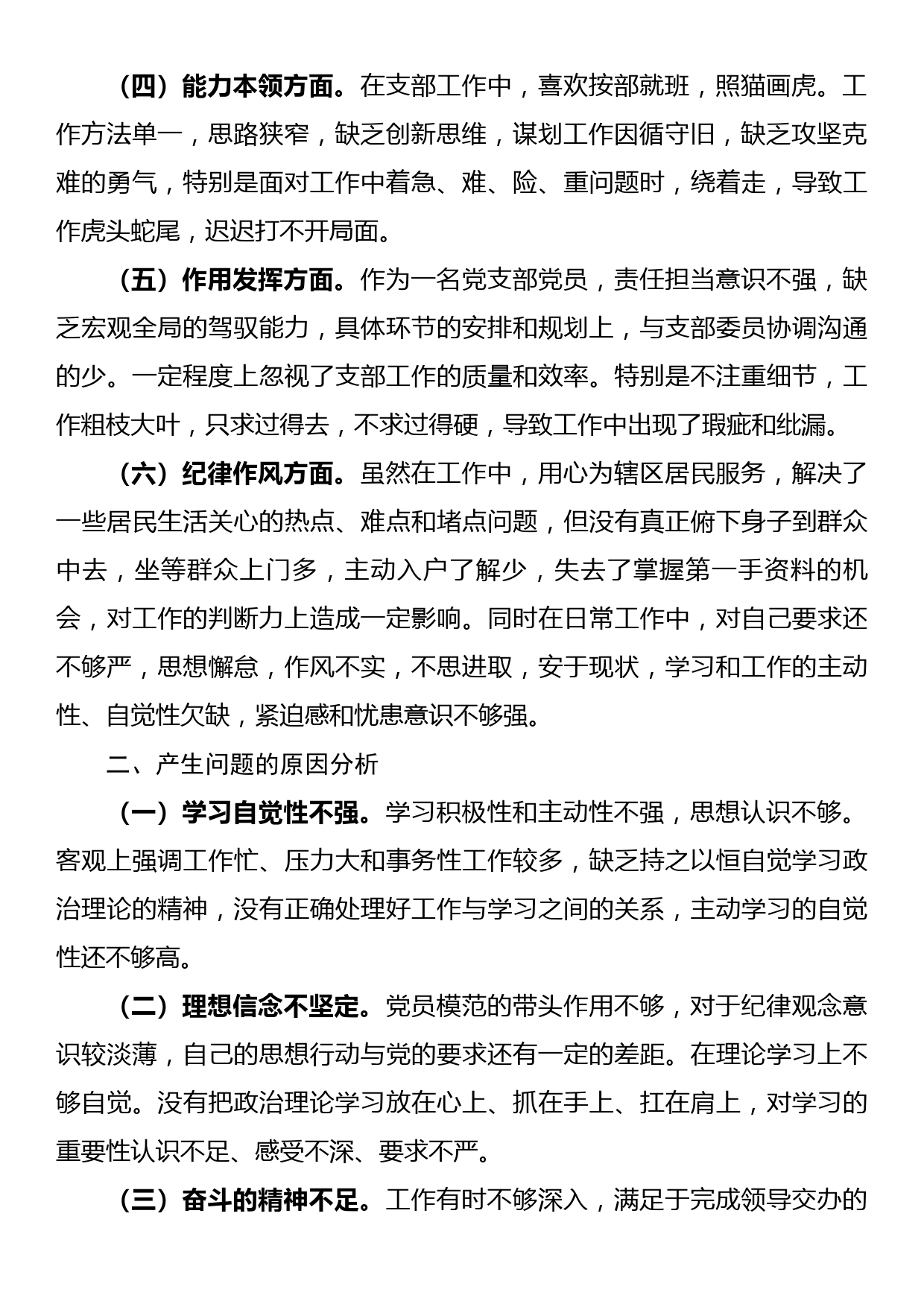 （四）能力本领方面。在支部工作中，喜欢按部就班，照猫画虎。工作方法单一，思路狭窄，缺乏创新思维，谋划工作因循守旧，缺乏攻坚克难的勇气，特别是面对工作中着急、难、险、重问题时，绕着走，导致工作虎头蛇尾，迟迟打不开局面。

（五）作用发挥方面。作为一名党支部党员，责任担当意识不强，缺乏宏观全局的驾驭能力，具体环节的安排和规划上，与支部委员协调沟通的少。一定程度上忽视了支部工作的质量和效率。特别是不注重细节，工作粗枝大叶，只求过得去，不求过得硬，导致工作中出现了瑕疵和纰漏。

（六）纪律作风方面。虽然在工作中，用心为辖区居民服务，解决了一些居民生活关心的热点、难点和堵点问题，但没有真正俯下身子到群众中去，坐等群众上门多，主动入户了解少，失去了掌握第一手资料的机会，对工作的判断力上造成一定影响。同时在日常工作中，对自己要求还不够严，思想懈怠，作风不实，不思进取，安于现状，学习和工作的主动性、自觉性欠缺，紧迫感和忧患意识不够强。

二、产生问题的原因分析

（一）学习自觉性不强。学习积极性和主动性不强，思想认识不够。客观上强调工作忙、压力大和事务性工作较多，缺乏持之以恒自觉学习政治理论的精神，没有正确处理好工作与学习之间的关系，主动学习的自觉性还不够高。

（二）理想信念不坚定。党员模范的带头作用不够，对于纪律观念意识较淡薄，自己的思想行动与党的要求还有一定的差距。在理论学习上不够自觉。没有把政治理论学习放在心上、抓在手上、扛在肩上，对学习的重要性认识不足、感受不深、要求不严。

（三）奋斗的精神不足。工作有时不够深入，满足于完成领导交办的